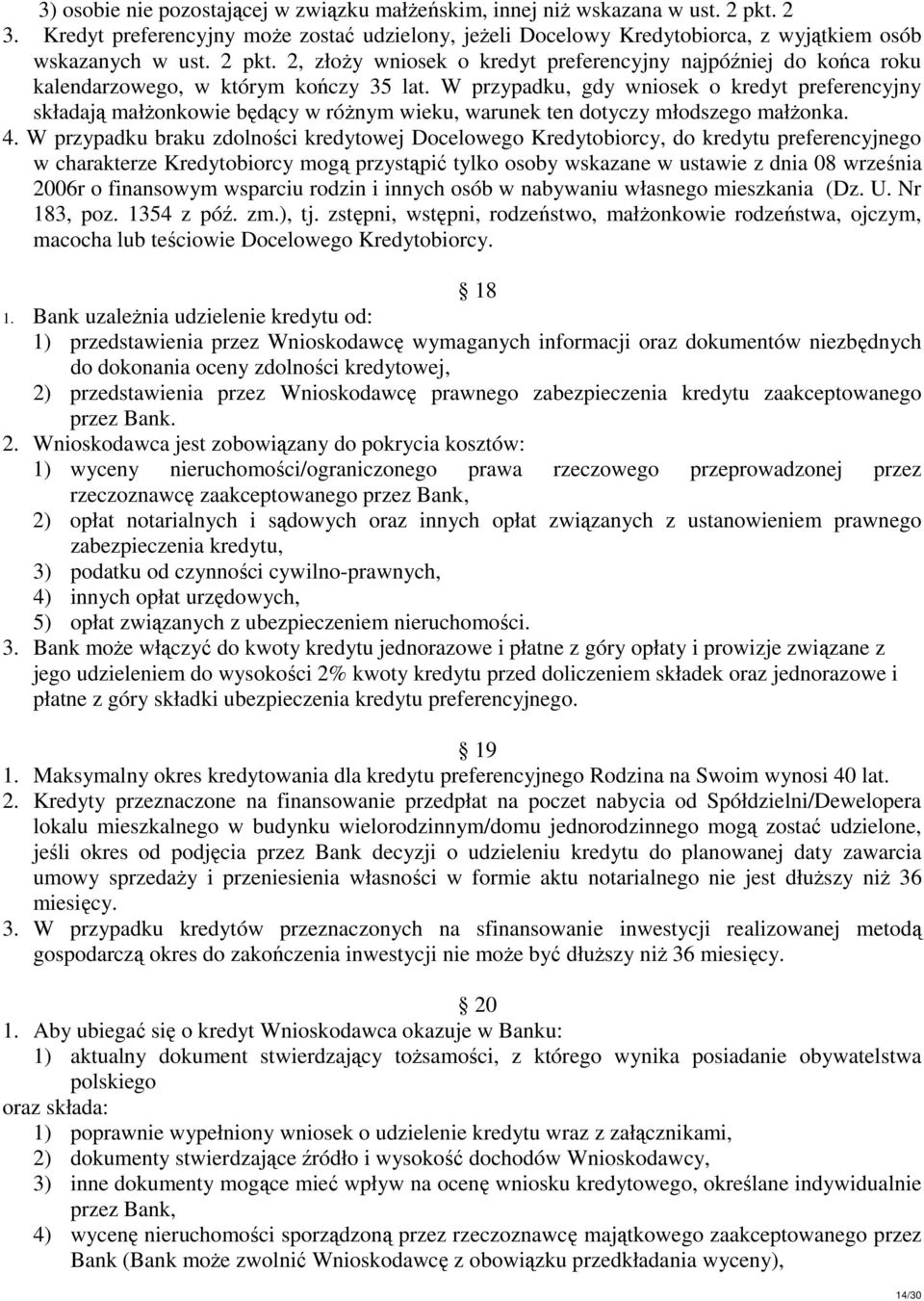 3) osobie nie pozostającej w związku małżeńskim, innej niż wskazana w ust. 2 pkt. 2
3. Kredyt preferencyjny może zostać udzielony, jeżeli Docelowy Kredytobiorca, z wyjątkiem osób wskazanych w ust. 2 pkt. 2, złoży wniosek o kredyt preferencyjny najpóźniej do końca roku kalendarzowego, w którym kończy 35 lat. W przypadku, gdy wniosek o kredyt preferencyjny składają małżonkowie będący w różnym wieku, warunek ten dotyczy młodszego małżonka.
4. W przypadku braku zdolności kredytowej Docelowego Kredytobiorcy, do kredytu preferencyjnego w charakterze Kredytobiorcy mogą przystąpić tylko osoby wskazane w ustawie z dnia 08 września 2006r o finansowym wsparciu rodzin i innych osób w nabywaniu własnego mieszkania (Dz. U. Nr 183, poz. 1354 z póź. zm.), tj. zstępni, wstępni, rodzeństwo, małżonkowie rodzeństwa, ojczym, macocha lub teściowie Docelowego Kredytobiorcy.

18
1. Bank uzależnia udzielenie kredytu od:
1) przedstawienia przez Wnioskodawcę wymaganych informacji oraz dokumentów niezbędnych do dokonania oceny zdolności kredytowej,
2) przedstawienia przez Wnioskodawcę prawnego zabezpieczenia kredytu zaakceptowanego przez Bank.
2. Wnioskodawca jest zobowiązany do pokrycia kosztów:
1) wyceny nieruchomości/ograniczonego prawa rzeczowego przeprowadzonej przez rzeczoznawcę zaakceptowanego przez Bank,
2) opłat notarialnych i sądowych oraz innych opłat związanych z ustanowieniem prawnego zabezpieczenia kredytu,
3) podatku od czynności cywilno-prawnych,
4) innych opłat urzędowych,
5) opłat związanych z ubezpieczeniem nieruchomości.
3. Bank może włączyć do kwoty kredytu jednorazowe i płatne z góry opłaty i prowizje związane z jego udzieleniem do wysokości 2% kwoty kredytu przed doliczeniem składek oraz jednorazowe i płatne z góry składki ubezpieczenia kredytu preferencyjnego.

19
1. Maksymalny okres kredytowania dla kredytu preferencyjnego Rodzina na Swoim wynosi 40 lat.
2. Kredyty przeznaczone na finansowanie przedpłat na poczet nabycia od Spółdzielni/Dewelopera lokalu mieszkalnego w budynku wielorodzinnym/domu jednorodzinnego mogą zostać udzielone, jeśli okres od podjęcia przez Bank decyzji o udzieleniu kredytu do planowanej daty zawarcia umowy sprzedaży i przeniesienia własności w formie aktu notarialnego nie jest dłuższy niż 36 miesięcy.
3. W przypadku kredytów przeznaczonych na sfinansowanie inwestycji realizowanej metodą gospodarczą okres do zakończenia inwestycji nie może być dłuższy niż 36 miesięcy.

20
1. Aby ubiegać się o kredyt Wnioskodawca okazuje w Banku:
1) aktualny dokument stwierdzający tożsamości, z którego wynika posiadanie obywatelstwa polskiego
oraz składa:
1) poprawnie wypełniony wniosek o udzielenie kredytu wraz z załącznikami,
2) dokumenty stwierdzające źródło i wysokość dochodów Wnioskodawcy,
3) inne dokumenty mogące mieć wpływ na ocenę wniosku kredytowego, określane indywidualnie przez Bank,
4) wycenę nieruchomości sporządzoną przez rzeczoznawcę majątkowego zaakceptowanego przez Bank (Bank może zwolnić Wnioskodawcę z obowiązku przedkładania wyceny),

14/30